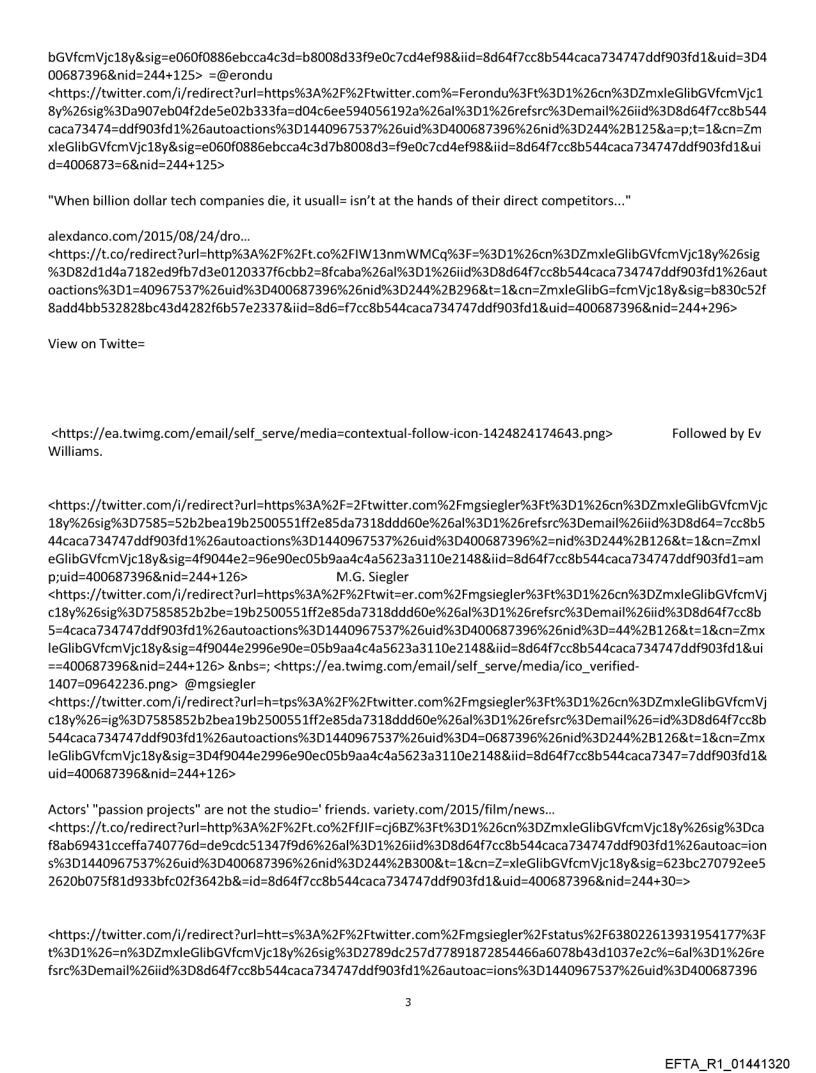 bGVfcmVjc18y&sig=e060f0886ebcca4c3d=b8008d33f9e0c7cd4ef98&iid=8d64f7cc8b544caca734747ddf903fd1&uid=3D400687396&nid=244+125> =@erondu
<https://twitter.com/i/redirect?url=https%3A%2F%2Ftwitter.com%=Ferondu%3Ft%3D1%26cn%3DZmxleGlibGVfcmVjc18y%26sig%3Da907eb04f2de5e02b333fa=d04c6ee594056192a%26al%3D1%26refsrc%3Demail%26iid%3D8d64f7cc8b544caca73474=ddf903fd1%26autoactions%3D1440967537%26uid%3D400687396%26nid%3D244%2B125&a=p;t=1&cn=ZmxleGlibGVfcmVjc18y&sig=e060f0886ebcca4c3d7b8008d3=f9e0c7cd4ef98&iid=8d64f7cc8b544caca734747ddf903fd1&uid=4006873=6&nid=244+125>

"When billion dollar tech companies die, it usuall= isn't at the hands of their direct competitors..."

alexdanco.com/2015/08/24/dro...
<https://t.co/redirect?url=http%3A%2F%2Ft.co%2FIW13nmWMCq%3F=%3D1%26cn%3DZmxleGlibGVfcmVjc18y%26sig%3D82d1d4a7182ed9fb7d3e0120337f6cbb2=8fcaba%26al%3D1%26iid%3D8d64f7cc8b544caca734747ddf903fd1%26autoactions%3D1=40967537%26uid%3D400687396%26nid%3D244%2B296&t=1&cn=ZmxleGlibG=fcmVjc18y&sig=b830c52f8add4bb532828bc43d4282f6b57e2337&iid=8d6=f7cc8b544caca734747ddf903fd1&uid=400687396&nid=244+296>

View on Twitte=

<https://ea.twimg.com/email/self_serve/media=contextual-follow-icon-1424824174643.png> Followed by Ev Williams.

<https://twitter.com/i/redirect?url=https%3A%2F=2Ftwitter.com%2Fmgsiegler%3Ft%3D1%26cn%3DZmxleGlibGVfcmVjc18y%26sig%3D7585=52b2bea19b2500551ff2e85da7318ddd60e%26al%3D1%26refsrc%3Demail%26iid%3D8d64=7cc8b544caca734747ddf903fd1%26autoactions%3D1440967537%26uid%3D400687396%2=nid%3D244%2B126&t=1&cn=ZmxleGlibGVfcmVjc18y&sig=4f9044e2=96e90ec05b9aa4c4a5623a3110e2148&iid=8d64f7cc8b544caca734747ddf903fd1=amp;uid=400687396&nid=244+126> M.G. Siegler
<https://twitter.com/i/redirect?url=https%3A%2F%2Ftwit=er.com%2Fmgsiegler%3Ft%3D1%26cn%3DZmxleGlibGVfcmVjc18y%26sig%3D7585852b2be=19b2500551ff2e85da7318ddd60e%26al%3D1%26refsrc%3Demail%26iid%3D8d64f7cc8b5=4caca734747ddf903fd1%26autoactions%3D1440967537%26uid%3D400687396%26nid%3D=44%2B126&t=1&cn=ZmxleGlibGVfcmVjc18y&sig=4f9044e2996e90e=05b9aa4c4a5623a3110e2148&iid=8d64f7cc8b544caca734747ddf903fd1&ui==400687396&nid=244+126> &nbs=; <https://ea.twimg.com/email/self_serve/media/ico_verified-1407=09642236.png> @mgsiegler
<https://twitter.com/i/redirect?url=h=tps%3A%2F%2Ftwitter.com%2Fmgsiegler%3Ft%3D1%26cn%3DZmxleGlibGVfcmVjc18y%26=ig%3D7585852b2bea19b2500551ff2e85da7318ddd60e%26al%3D1%26refsrc%3Demail%26=id%3D8d64f7cc8b544caca734747ddf903fd1%26autoactions%3D1440967537%26uid%3D4=0687396%26nid%3D244%2B126&t=1&cn=ZmxleGlibGVfcmVjc18y&sig=3D4f9044e2996e90ec05b9aa4c4a5623a3110e2148&iid=8d64f7cc8b544caca7347=7ddf903fd1&uid=400687396&nid=244+126>

Actors' "passion projects" are not the studio=' friends. variety.com/2015/film/news...
<https://t.co/redirect?url=http%3A%2F%2Ft.co%2FfJIF=cj6BZ%3Ft%3D1%26cn%3DZmxleGlibGVfcmVjc18y%26sig%3Dcaf8ab69431cceffa740776d=de9cdc51347f9d6%26al%3D1%26iid%3D8d64f7cc8b544caca734747ddf903fd1%26autoac=ions%3D1440967537%26uid%3D400687396%26nid%3D244%2B300&t=1&cn=Z=xleGlibGVfcmVjc18y&sig=623bc270792ee52620b075f81d933bfc02f3642b&=id=8d64f7cc8b544caca734747ddf903fd1&uid=400687396&nid=244+30=>

<https://twitter.com/i/redirect?url=htt=s%3A%2F%2Ftwitter.com%2Fmgsiegler%2Fstatus%2F638022613931954177%3Ft%3D1%26=n%3DZmxleGlibGVfcmVjc18y%26sig%3D2789dc257d77891872854466a6078b43d1037e2c%=6al%3D1%26refsrc%3Demail%26iid%3D8d64f7cc8b544caca734747ddf903fd1%26autoac=ions%3D1440967537%26uid%3D400687396

3

EFTA_R1_01441320